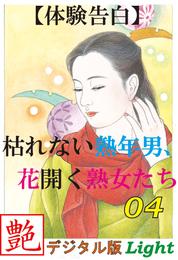 【体験告白】

枯れない熟年男、花開く熟女たち

04

艶

デジタル版 Light